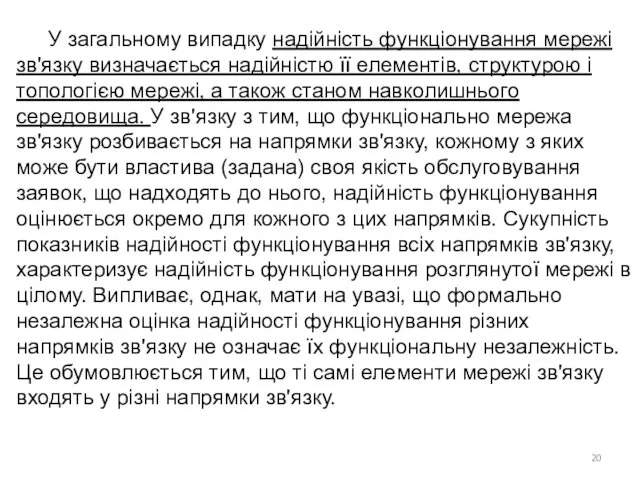 У загальному випадку надійність функціонування мережі зв'язку визначається надійністю її елементів, структурою і топологією мережі, а також станом навколишнього середовища. У зв'язку з тим, що функціонально мережа зв'язку розбивається на напрямки зв'язку, кожному з яких може бути властива (задана) своя якість обслуговування заявок, що надходять до нього, надійність функціонування оцінюється окремо для кожного з цих напрямків. Сукупність показників надійності функціонування всіх напрямків зв'язку, характеризує надійність функціонування розглянутої мережі в цілому. Випливає, однак, мати на увазі, що формально незалежна оцінка надійності функціонування різних напрямків зв'язку не означає їх функціональну незалежність. Це обумовлюється тим, що ті самі елементи мережі зв'язку входять у різні напрямки зв'язку.

20